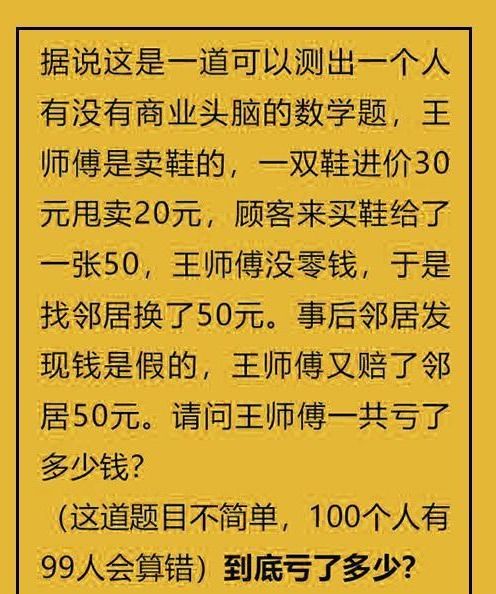 据说这是一道可以测出一个人有没有商业头脑的数学题，王师傅是卖鞋的，一双鞋进价30元甩卖20元，顾客来买鞋给了一张50，王师傅没零钱，于是找邻居换了50元。事后邻居发现钱是假的，王师傅又赔了邻居50元。请问王师傅一共亏了多少钱?

（这道题目不简单，100个人有99人会算错）到底亏了多少?